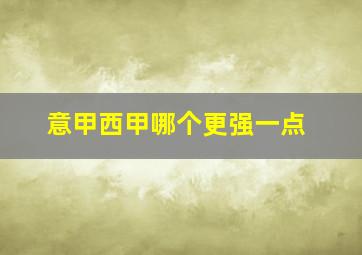 意甲西甲哪个更强一点